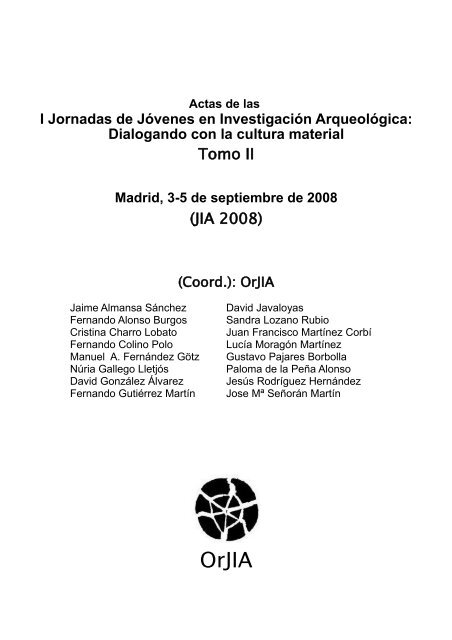 Actas de las
I Jornadas de Jóvenes en Investigación Arqueológica: Dialogando con la cultura material
Tomo II

Madrid, 3-5 de septiembre de 2008
(JIA 2008)

(Coord.): OrJIA

Jaime Almansa Sánchez
Fernando Alonso Burgos
Cristina Charro Lobato
Fernando Colino Polo
Manuel A. Fernández Götz
Núria Gallego Lletjós
David González Álvarez
Fernando Gutiérrez Martín

David Javaloyas
Sandra Lozano Rubio
Juan Francisco Martínez Corbí
Lucía Moragón Martínez
Gustavo Pajares Borbolla
Paloma de la Peña Alonso
Jesús Rodríguez Hernández
Jose Mª Señorán Martín

OrJIA